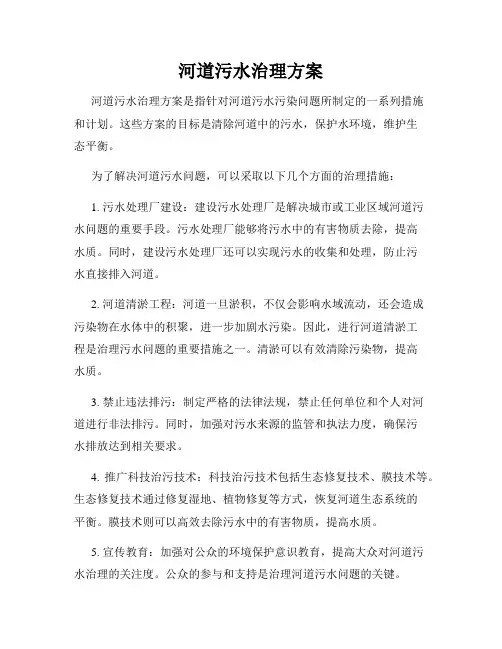 河道污水治理方案

河道污水治理方案是指针对河道污水污染问题所制定的一系列措施和计划。这些方案的目标是清除河道中的污水，保护水环境，维护生态平衡。

为了解决河道污水问题，可以采取以下几个方面的治理措施：

1. 污水处理厂建设：建设污水处理厂是解决城市或工业区域河道污水问题的重要手段。污水处理厂能够将污水中的有害物质去除，提高水质。同时，建设污水处理厂还可以实现污水的收集和处理，防止污水直接排入河道。

2. 河道清淤工程：河道一旦淤积，不仅会影响水域流动，还会造成污染物在水体中的积聚，进一步加剧水污染。因此，进行河道清淤工程是治理污水问题的重要措施之一。清淤可以有效清除污染物，提高水质。

3. 禁止违法排污：制定严格的法律法规，禁止任何单位和个人对河道进行非法排污。同时，加强对污水来源的监管和执法力度，确保污水排放达到相关要求。

4. 推广科技治污技术：科技治污技术包括生态修复技术、膜技术等。生态修复技术通过修复湿地、植物修复等方式，恢复河道生态系统的平衡。膜技术则可以高效去除污水中的有害物质，提高水质。

5. 宣传教育：加强对公众的环境保护意识教育，提高大众对河道污水治理的关注度。公众的参与和支持是治理河道污水问题的关键。